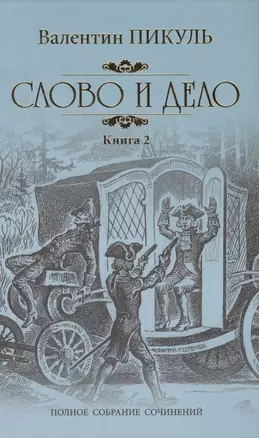 Валентин ПИКУЛЬ

СЛОВО И ДЕЛО

Книга 2

ПОЛНОЕ СОБРАНИЕ СОЧИНЕНИЙ